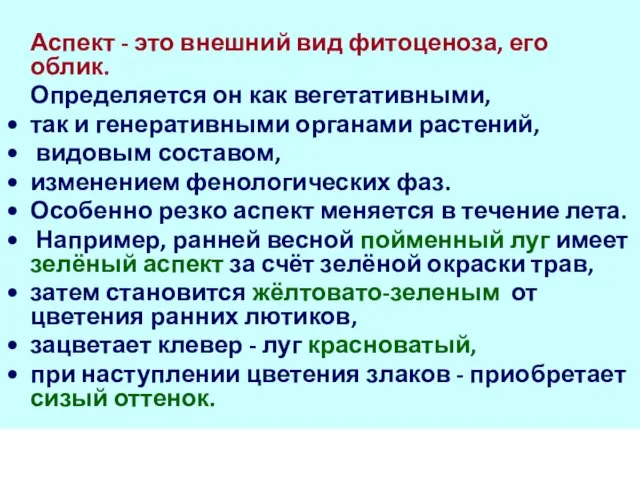 Аспект - это внешний вид фитоценоза, его облик.

Определяется он как вегетативными,

• так и генеративными органами растений,
• видовым составом,
• изменением фенологических фаз.
• Особенно резко аспект меняется в течение лета.
• Например, ранней весной пойменный луг имеет зелёный аспект за счёт зелёной окраски трав,
• затем становится жёлтовато-зеленым от цветения ранних лютиков,
• зацветает клевер - луг красноватый,
• при наступлении цветения злаков - приобретает сизый оттенок.